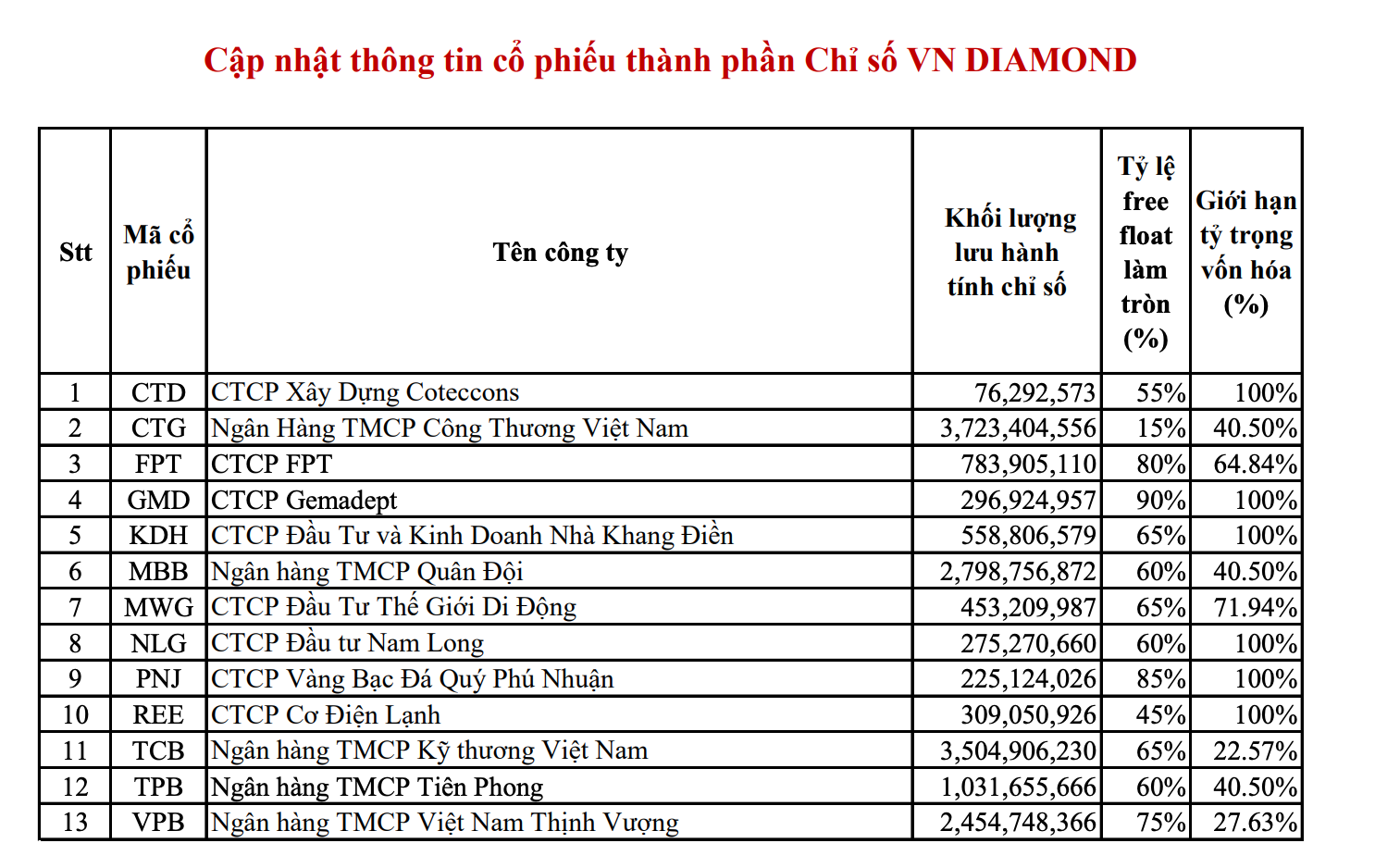 Cập nhật thông tin cổ phiếu thành phần Chỉ số VN DIAMOND

| Stt | Mã cổ phiếu | Tên công ty | Khối lượng lưu hành tính chỉ số | Tỷ lệ free float làm tròn (%) | Giới hạn tỷ trọng vốn hóa (%) |
|---|---|---|---|---|---|
| 1 | CTD | CTCP Xây Dựng Coteccons | 76,292,573 | 55% | 100% |
| 2 | CTG | Ngân Hàng TMCP Công Thương Việt Nam | 3,723,404,556 | 15% | 40.50% |
| 3 | FPT | CTCP FPT | 783,905,110 | 80% | 64.84% |
| 4 | GMD | CTCP Gemadept | 296,924,957 | 90% | 100% |
| 5 | KDH | CTCP Đầu Tư và Kinh Doanh Nhà Khang Điền | 558,806,579 | 65% | 100% |
| 6 | MBB | Ngân hàng TMCP Quân Đội | 2,798,756,872 | 60% | 40.50% |
| 7 | MWG | CTCP Đầu Tư Thế Giới Di Động | 453,209,987 | 65% | 71.94% |
| 8 | NLG | CTCP Đầu tư Nam Long | 275,270,660 | 60% | 100% |
| 9 | PNJ | CTCP Vàng Bạc Đá Quý Phú Nhuận | 225,124,026 | 85% | 100% |
| 10 | REE | CTCP Cơ Điện Lạnh | 309,050,926 | 45% | 100% |
| 11 | TCB | Ngân hàng TMCP Kỹ thương Việt Nam | 3,504,906,230 | 65% | 22.57% |
| 12 | TPB | Ngân hàng TMCP Tiên Phong | 1,031,655,666 | 60% | 40.50% |
| 13 | VPB | Ngân hàng TMCP Việt Nam Thịnh Vượng | 2,454,748,366 | 75% | 27.63% |